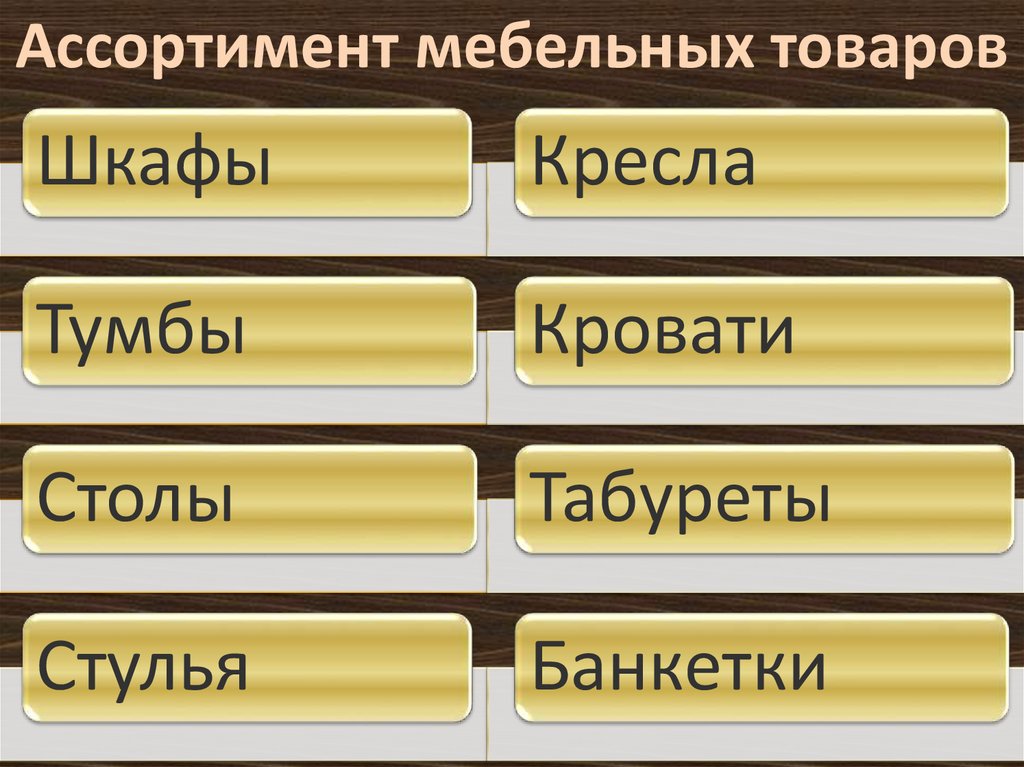 Ассортимент мебельных товаров

Шкафы

Тумбы

Столы

Стулья

Кресла

Кровати

Табуреты

Банкетки